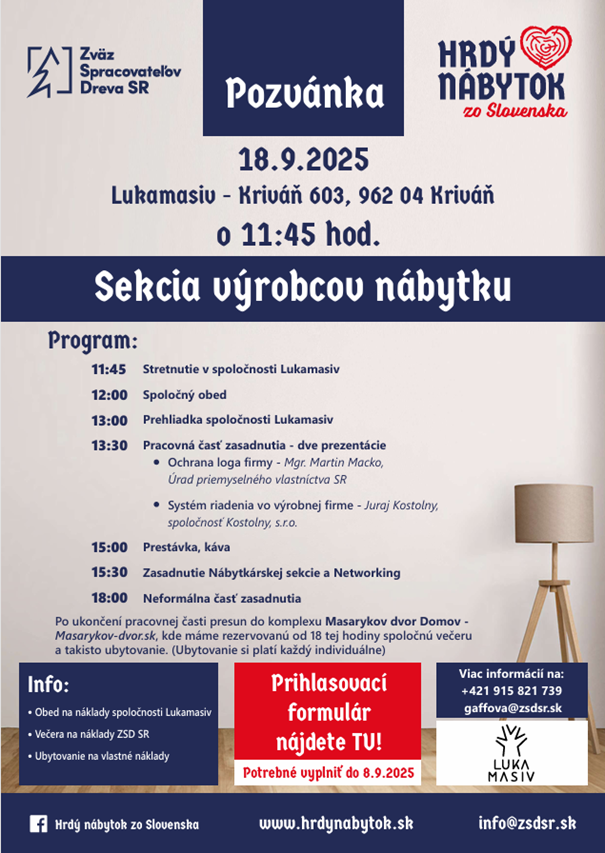 Zväz Spracovateľov Dreva SR

Pozvánka

HRDÝ NÁBYTOK zo Slovenska

18.9.2025

Lukamasiv - Kriváň 603, 962 04 Kriváň

o 11:45 hod.

Sekcia výrobcov nábytku

Program:

11:45 Stretnutie v spoločnosti Lukamasiv

12:00 Spoločný obed

13:00 Prehliadka spoločnosti Lukamasiv

13:30 Pracovná časť zasadnutia - dve prezentácie
• Ochrana loga firmy - Mgr. Martin Macko, Úrad priemyselného vlastníctva SR
• Systém riadenia vo výrobnej firme - Juraj Kostolny, spoločnosť Kostolny, s.r.o.

15:00 Prestávka, káva

15:30 Zasadnutie Nábytkárskej sekcie a Networking

18:00 Neformálna časť zasadnutia

Po ukončení pracovnej časti presun do komplexu Masarykov dvor Domov - Masarykov-dvor.sk, kde máme rezervovanú od 18 tej hodiny spoločnú večeru a takisto ubytovanie. (Ubytovanie si platí každý individuálne)

Info:
• Obed na náklady spoločnosti Lukamasiv
• Večera na náklady ZSD SR
• Ubytovanie na vlastné náklady

Prihlasovací formulár nájdete TU!

Potrebné vyplniť do 8.9.2025

Viac informácií na:
+421 915 821 739
gaffova@zsdsr.sk

LUKA MASIV

Hrdý nábytok zo Slovenska

www.hrdynabytok.sk

info@zsdsr.sk